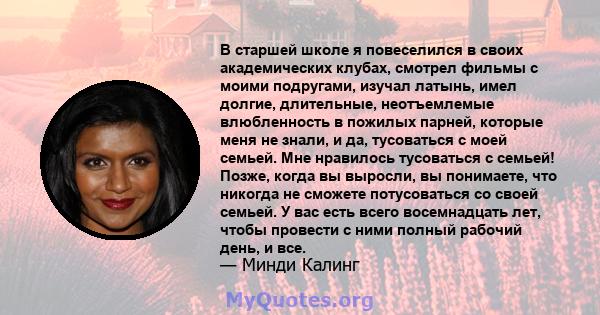 В старшей школе я повеселился в своих академических клубах, смотрел фильмы с моими подругами, изучал латынь, имел долгие, длительные, неотъемлемые влюбленность в пожилых парней, которые меня не знали, и да, тусоваться с моей семьей. Мне нравилось тусоваться с семьей! Позже, когда вы выросли, вы понимаете, что никогда не сможете потусоваться со своей семьей. У вас есть всего восемнадцать лет, чтобы провести с ними полный рабочий день, и все.
— Минди Калинг

MyQuotes.org